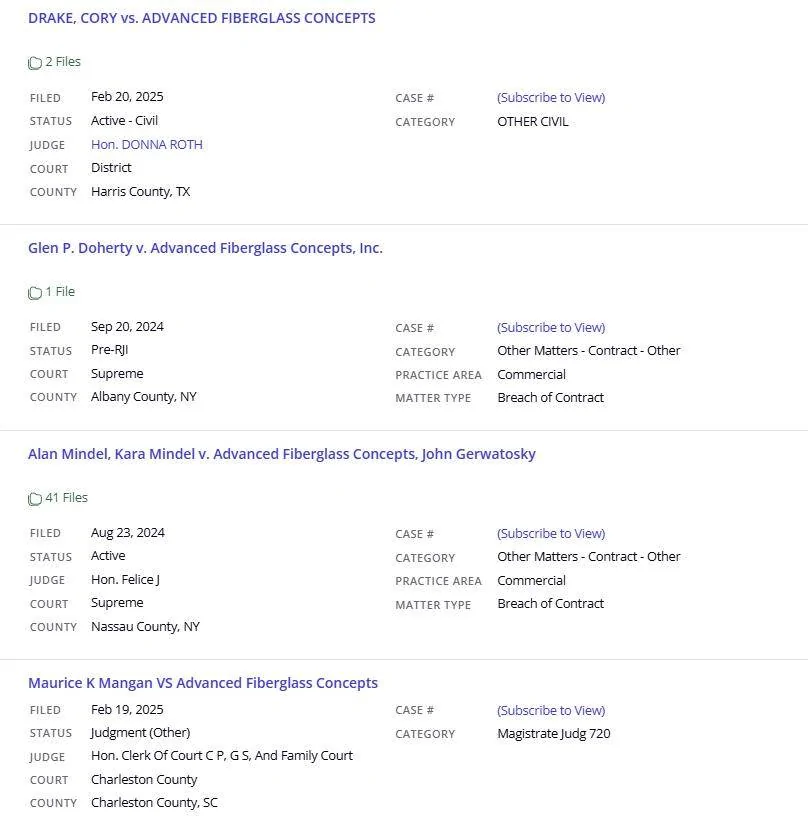 DRAKE, CORY vs. ADVANCED FIBERGLASS CONCEPTS

2 Files

FILED Feb 20, 2025
STATUS Active - Civil
JUDGE Hon. DONNA ROTH
COURT District
COUNTY Harris County, TX

CASE # (Subscribe to View)
CATEGORY OTHER CIVIL

Glen P. Doherty v. Advanced Fiberglass Concepts, Inc.

1 File

FILED Sep 20, 2024
STATUS Pre-RJI
COURT Supreme
COUNTY Albany County, NY

CASE # (Subscribe to View)
CATEGORY Other Matters - Contract - Other
PRACTICE AREA Commercial
MATTER TYPE Breach of Contract

Alan Mindel, Kara Mindel v. Advanced Fiberglass Concepts, John Gerwatosky

41 Files

FILED Aug 23, 2024
STATUS Active
JUDGE Hon. Felice J
COURT Supreme
COUNTY Nassau County, NY

CASE # (Subscribe to View)
CATEGORY Other Matters - Contract - Other
PRACTICE AREA Commercial
MATTER TYPE Breach of Contract

Maurice K Mangan VS Advanced Fiberglass Concepts

FILED Feb 19, 2025
STATUS Judgment (Other)
JUDGE Hon. Clerk Of Court C P, G S, And Family Court
COURT Charleston County
COUNTY Charleston County, SC

CASE # (Subscribe to View)
CATEGORY Magistrate Judg 720